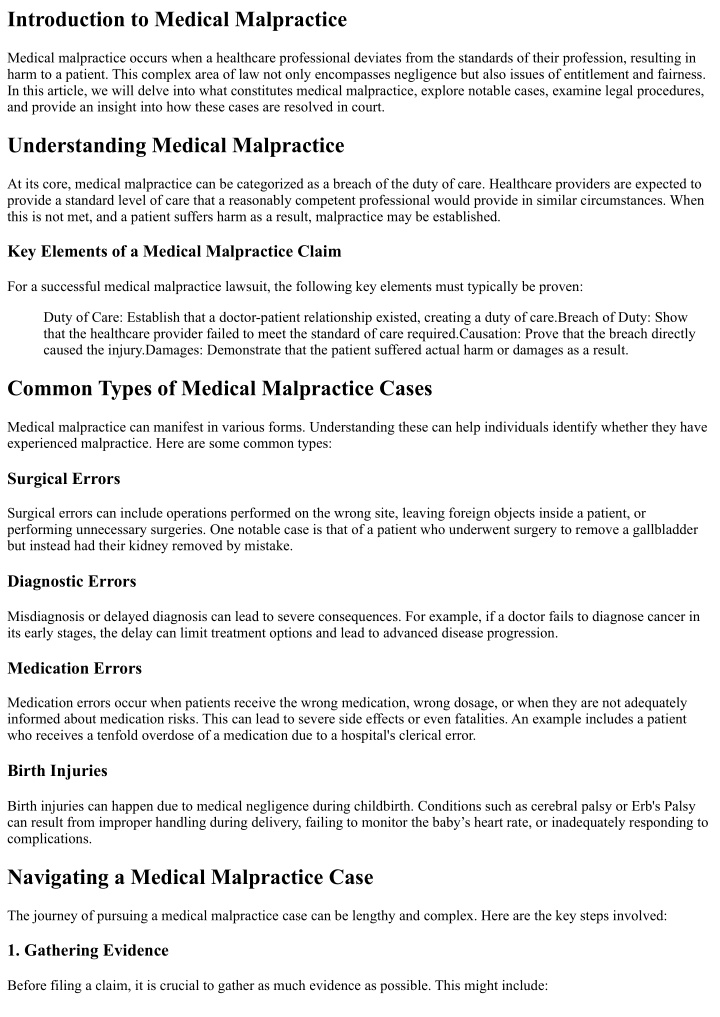 Introduction to Medical Malpractice

Medical malpractice occurs when a healthcare professional deviates from the standards of their profession, resulting in harm to a patient. This complex area of law not only encompasses negligence but also issues of entitlement and fairness. In this article, we will delve into what constitutes medical malpractice, explore notable cases, examine legal procedures, and provide an insight into how these cases are resolved in court.

Understanding Medical Malpractice

At its core, medical malpractice can be categorized as a breach of the duty of care. Healthcare providers are expected to provide a standard level of care that a reasonably competent professional would provide in similar circumstances. When this is not met, and a patient suffers harm as a result, malpractice may be established.

Key Elements of a Medical Malpractice Claim

For a successful medical malpractice lawsuit, the following key elements must typically be proven:

Duty of Care: Establish that a doctor-patient relationship existed, creating a duty of care.Breach of Duty: Show that the healthcare provider failed to meet the standard of care required.Causation: Prove that the breach directly caused the injury.Damages: Demonstrate that the patient suffered actual harm or damages as a result.

Common Types of Medical Malpractice Cases

Medical malpractice can manifest in various forms. Understanding these can help individuals identify whether they have experienced malpractice. Here are some common types:

Surgical Errors

Surgical errors can include operations performed on the wrong site, leaving foreign objects inside a patient, or performing unnecessary surgeries. One notable case is that of a patient who underwent surgery to remove a gallbladder but instead had their kidney removed by mistake.

Diagnostic Errors

Misdiagnosis or delayed diagnosis can lead to severe consequences. For example, if a doctor fails to diagnose cancer in its early stages, the delay can limit treatment options and lead to advanced disease progression.

Medication Errors

Medication errors occur when patients receive the wrong medication, wrong dosage, or when they are not adequately informed about medication risks. This can lead to severe side effects or even fatalities. An example includes a patient who receives a tenfold overdose of a medication due to a hospital's clerical error.

Birth Injuries

Birth injuries can happen due to medical negligence during childbirth. Conditions such as cerebral palsy or Erb's Palsy can result from improper handling during delivery, failing to monitor the baby's heart rate, or inadequately responding to complications.

Navigating a Medical Malpractice Case

The journey of pursuing a medical malpractice case can be lengthy and complex. Here are the key steps involved:

1. Gathering Evidence

Before filing a claim, it is crucial to gather as much evidence as possible. This might include: